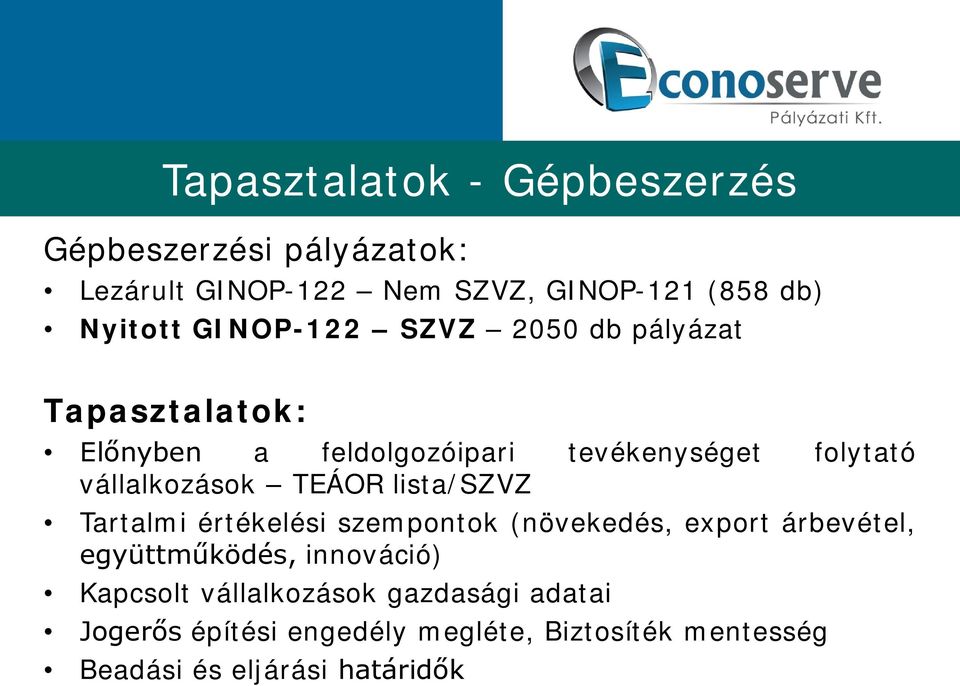 Econoserve
Pályázati Kft.

Tapasztalatok - Gépbeszerzés

Gépbeszerzési pályázatok:
• Lezárult GINOP-122 – Nem SZVZ, GINOP-121 (858 db)
• Nyitott GINOP-122 – SZVZ – 2050 db pályázat

Tapasztalatok:
• Előnyben a feldolgozóipari tevékenységet folytató vállalkozások – TEÁOR lista/SZVZ
• Tartalmi értékelési szempontok (növekedés, export árbevétel, együttműködés, innováció)
• Kapcsolt vállalkozások gazdasági adatai
• Jogerős építési engedély megléte, Biztosíték mentesség
• Beadási és eljárási határidők